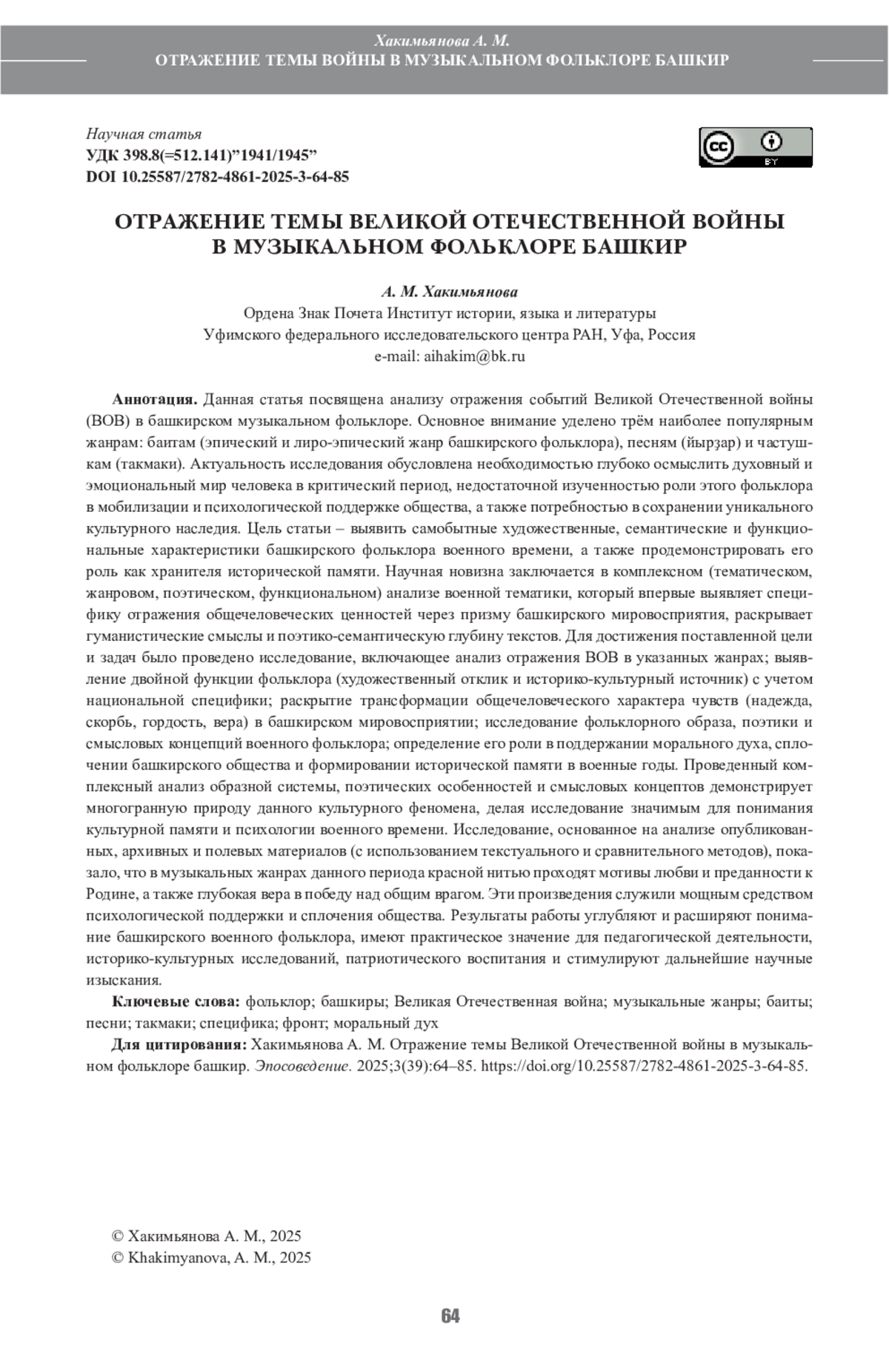 Хакимьянова А. М.
ОТРАЖЕНИЕ ТЕМЫ ВОЙНЫ В МУЗЫКАЛЬНОМ ФОЛЬКЛОРЕ БАШКИР

Научная статья
УДК 398.8(=512.141)”1941/1945”
DOI 10.25587/2782-4861-2025-3-64-85

cc BY

ОТРАЖЕНИЕ ТЕМЫ ВЕЛИКОЙ ОТЕЧЕСТВЕННОЙ ВОЙНЫ В МУЗЫКАЛЬНОМ ФОЛЬКЛОРЕ БАШКИР

А. М. Хакимьянова
Ордена Знак Почета Институт истории, языка и литературы
Уфимского федерального исследовательского центра РАН, Уфа, Россия
e-mail: aihakim@bk.ru

Аннотация. Данная статья посвящена анализу отражения событий Великой Отечественной войны (ВОВ) в башкирском музыкальном фольклоре. Основное внимание уделено трём наиболее популярным жанрам: баитам (эпический и лиро-эпический жанр башкирского фольклора), песням (йырҙар) и частушкам (такмаки). Актуальность исследования обусловлена необходимостью глубоко осмыслить духовный и эмоциональный мир человека в критический период, недостаточной изученностью роли этого фольклора в мобилизации и психологической поддержке общества, а также потребностью в сохранении уникального культурного наследия. Цель статьи – выявить самобытные художественные, семантические и функциональные характеристики башкирского фольклора военного времени, а также продемонстрировать его роль как хранителя исторической памяти. Научная новизна заключается в комплексном (тематическом, жанровом, поэтическом, функциональном) анализе военной тематики, который впервые выявляет специфику отражения общечеловеческих ценностей через призму башкирского мировосприятия, раскрывает гуманистические смыслы и поэтико-семантическую глубину текстов. Для достижения поставленной цели и задач было проведено исследование, включающее анализ отражения ВОВ в указанных жанрах; выявление двойной функции фольклора (художественный отклик и историко-культурный источник) с учетом национальной специфики; раскрытие трансформации общечеловеческого характера чувств (надежда, скорбь, гордость, вера) в башкирском мировосприятии; исследование фольклорного образа, поэтики и смысловых концепций военного фольклора; определение его роли в поддержании морального духа, сплочении башкирского общества и формировании исторической памяти в военные годы. Проведенный комплексный анализ образной системы, поэтических особенностей и смысловых концептов демонстрирует многогранную природу данного культурного феномена, делая исследование значимым для понимания культурной памяти и психологии военного времени. Исследование, основанное на анализе опубликованных, архивных и полевых материалов (с использованием текстуального и сравнительного методов), показало, что в музыкальных жанрах данного периода красной нитью проходят мотивы любви и преданности к Родине, а также глубокая вера в победу над общим врагом. Эти произведения служили мощным средством психологической поддержки и сплочения общества. Результаты работы углубляют и расширяют понимание башкирского военного фольклора, имеют практическое значение для педагогической деятельности, историко-культурных исследований, патриотического воспитания и стимулируют дальнейшие научные изыскания.

Ключевые слова: фольклор; башкиры; Великая Отечественная война; музыкальные жанры; баиты; песни; такмаки; специфика; фронт; моральный дух

Для цитирования: Хакимьянова А. М. Отражение темы Великой Отечественной войны в музыкальном фольклоре башкир. Эпосоведение. 2025;3(39):64–85. https://doi.org/10.25587/2782-4861-2025-3-64-85.

© Хакимьянова А. М., 2025
© Khakimyanova, A. M., 2025

64